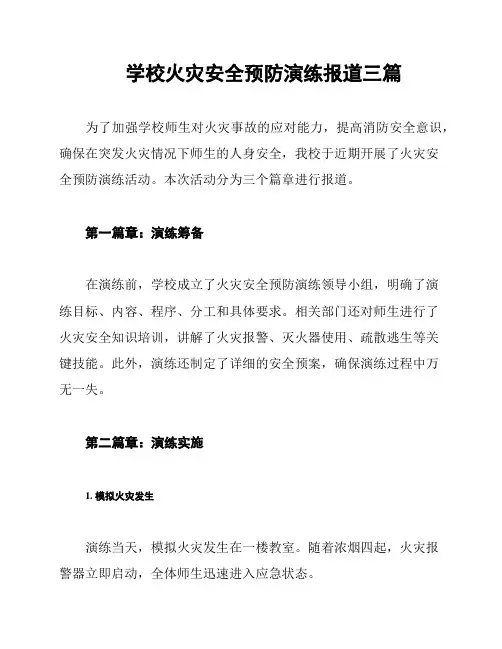 学校火灾安全预防演练报道三篇

为了加强学校师生对火灾事故的应对能力，提高消防安全意识，确保在突发火灾情况下师生的人身安全，我校于近期开展了火灾安全预防演练活动。本次活动分为三个篇章进行报道。

第一篇章：演练筹备

在演练前，学校成立了火灾安全预防演练领导小组，明确了演练目标、内容、程序、分工和具体要求。相关部门还对师生进行了火灾安全知识培训，讲解了火灾报警、灭火器使用、疏散逃生等关键技能。此外，演练还制定了详细的安全预案，确保演练过程中万无一失。

第二篇章：演练实施

1. 模拟火灾发生

演练当天，模拟火灾发生在一楼教室。随着浓烟四起，火灾报警器立即启动，全体师生迅速进入应急状态。